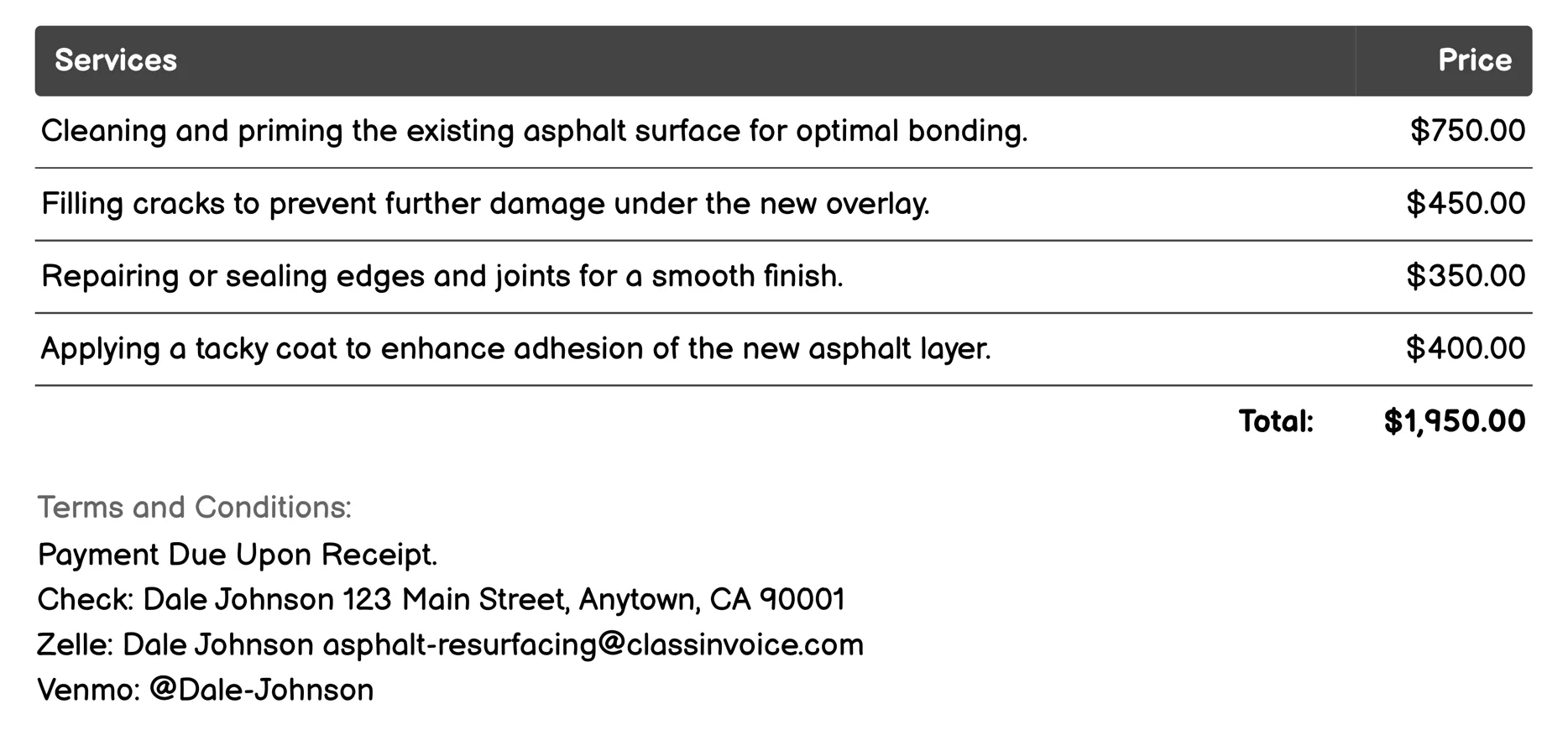 | Services | Price |
|---|---|
| Cleaning and priming the existing asphalt surface for optimal bonding. | \$750.00 |
| Filling cracks to prevent further damage under the new overlay. | \$450.00 |
| Repairing or sealing edges and joints for a smooth finish. | \$350.00 |
| Applying a tacky coat to enhance adhesion of the new asphalt layer. | \$400.00 |
| Total: | \$1,950.00 |

Terms and Conditions:
Payment Due Upon Receipt.
Check: Dale Johnson 123 Main Street, Anytown, CA 90001
Zelle: Dale Johnson asphalt-resurfacing@classinvoice.com
Venmo: @Dale-Johnson